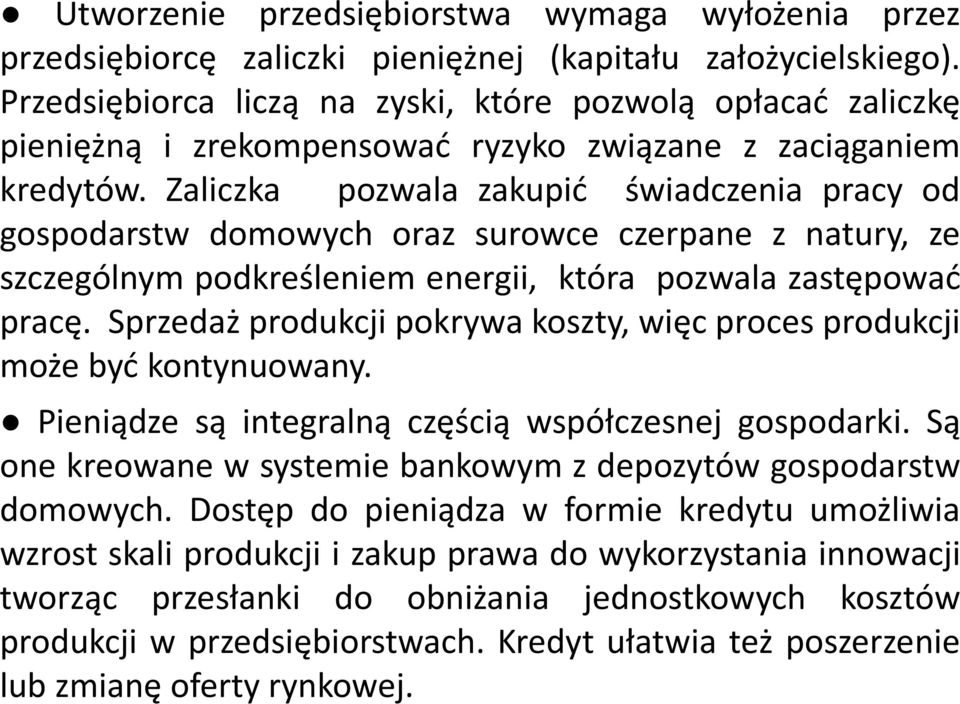 ● Utworzenie przedsiębiorstwa wymaga wyłożenia przez przedsiębiorcę zaliczki pieniężnej (kapitału założycielskiego). Przedsiębiorca liczą na zyski, które pozwolą opłacać zaliczkę pieniężną i zrekompensować ryzyko związane z zaciąganiem kredytów. Zaliczka pozwala zakupić świadczenia pracy od gospodarstw domowych oraz surowce czerpane z natury, ze szczególnym podkreśleniem energii, która pozwala zastępować pracę. Sprzedaż produkcji pokrywa koszty, więc proces produkcji może być kontynuowany.

● Pieniądze są integralną częścią współczesnej gospodarki. Są one kreowane w systemie bankowym z depozytów gospodarstw domowych. Dostęp do pieniądza w formie kredytu umożliwia wzrost skali produkcji i zakup prawa do wykorzystania innowacji tworząc przesłanki do obniżania jednostkowych kosztów produkcji w przedsiębiorstwach. Kredyt ułatwia też poszerzenie lub zmianę oferty rynkowej.